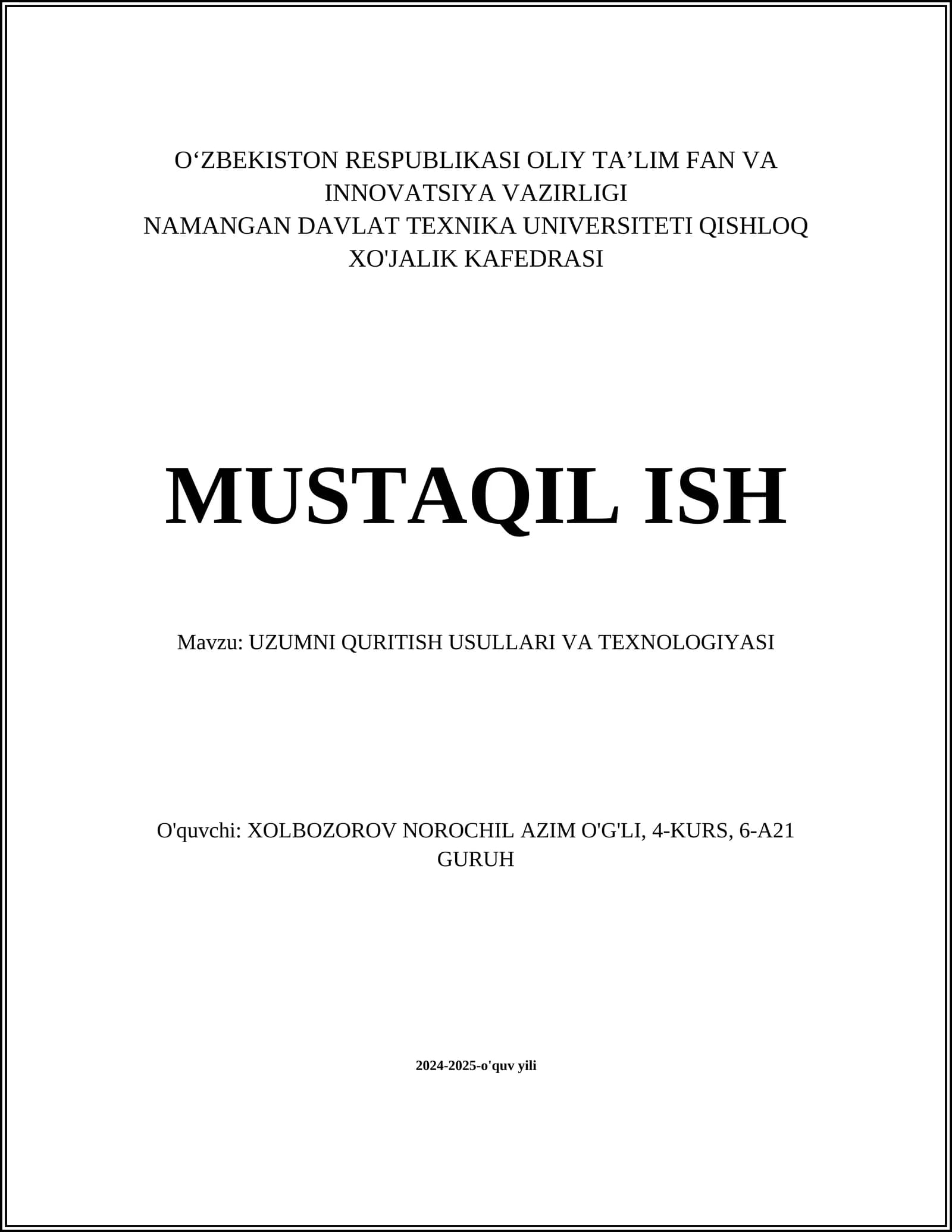 O‘ZBEKISTON RESPUBLIKASI OLIY TA’LIM FAN VA INNOVATSIYA VAZIRLIGI
NAMANGAN DAVLAT TEXNIKA UNIVERSITETI QISHLOQ XO'JALIK KAFEDRASI

MUSTAQIL ISH

Mavzu: UZUMNI QURITISH USULLARI VA TEXNOLOGIYASI

O'quvchi: XOLBOZOROV NOROCHIL AZIM O'G'LI, 4-KURS, 6-A21 GURUH

2024-2025-o'quv yili